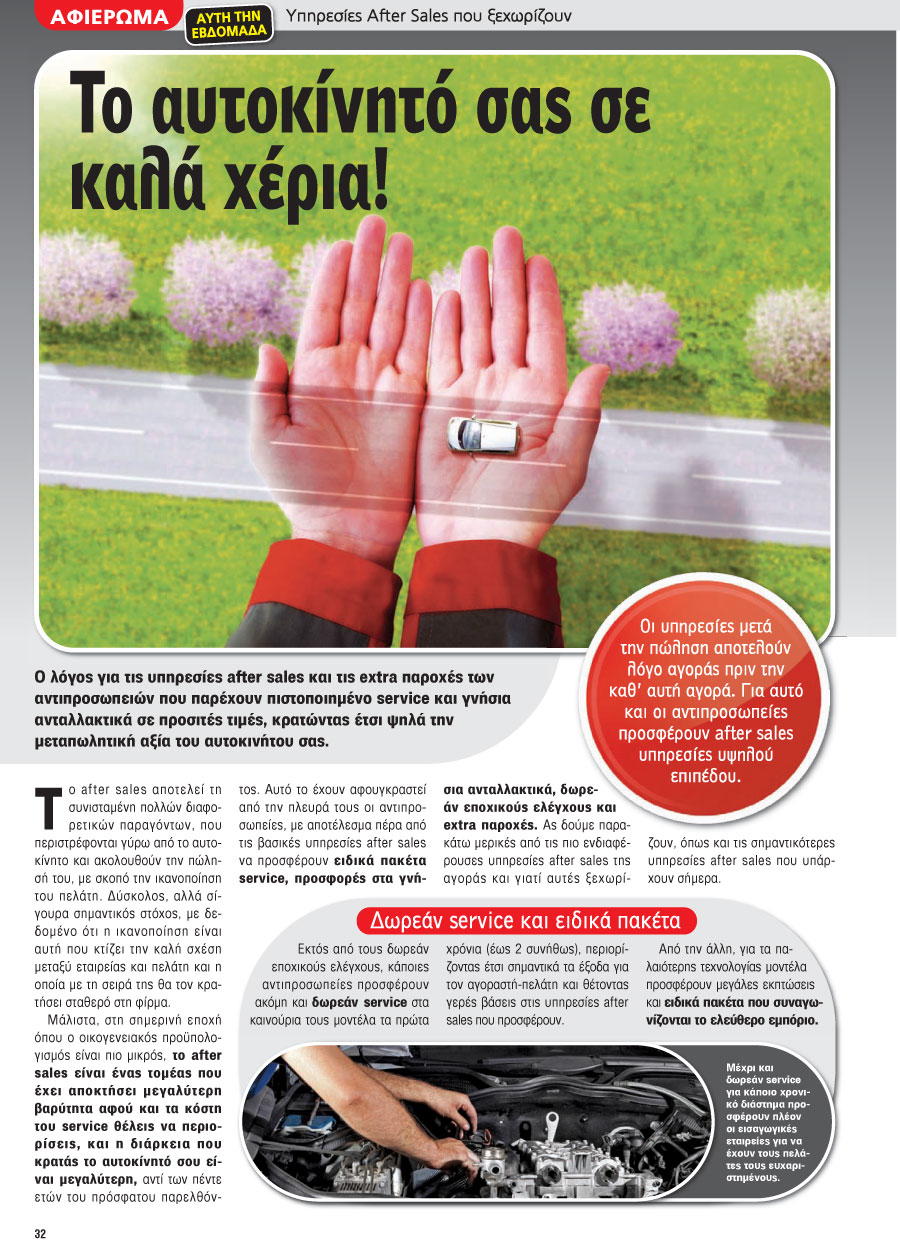 ΑΦΙΕΡΩΜΑ

ΑΥΤΗ ΤΗΝ ΕΒΔΟΜΑΔΑ

Υπηρεσίες After Sales που ξεχωρίζουν

Το αυτοκίνητό σας σε καλά χέρια!

Ο λόγος για τις υπηρεσίες after sales και τις extra παροχές των αντιπροσωπειών που παρέχουν πιστοποιημένο service και γνήσια ανταλλακτικά σε προσιτές τιμές, κρατώντας έτσι ψηλά την μεταπωλητική αξία του αυτοκινήτου σας.

Οι υπηρεσίες μετά την πώληση αποτελούν λόγο αγοράς πριν την καθ' αυτή αγορά. Για αυτό και οι αντιπροσωπείες προσφέρουν after sales υπηρεσίες υψηλού επιπέδου.

Το after sales αποτελεί τη συνισταμένη πολλών διαφορετικών παραγόντων, που περιστρέφονται γύρω από το αυτοκίνητο και ακολουθούν την πώλησή του, με σκοπό την ικανοποίηση του πελάτη. Δύσκολος, αλλά σίγουρα σημαντικός στόχος, με δεδομένο ότι η ικανοποίηση είναι αυτή που κτίζει την καλή σχέση μεταξύ εταιρείας και πελάτη και η οποία με τη σειρά της θα τον κρατήσει σταθερό στη φίρμα.

Μάλιστα, στη σημερινή εποχή όπου ο οικογενειακός προϋπολογισμός είναι πιο μικρός, το after sales είναι ένας τομέας που έχει αποκτήσει μεγαλύτερη βαρύτητα αφού και τα κόστη του service θέλεις να περιορίσεις, και η διάρκεια που κρατάς το αυτοκίνητό σου είναι μεγαλύτερη, αντί των πέντε ετών του πρόσφατου παρελθόντος. Αυτό το έχουν αφουγκραστεί από την πλευρά τους οι αντιπροσωπείες, με αποτέλεσμα πέρα από τις βασικές υπηρεσίες after sales να προσφέρουν ειδικά πακέτα service, προσφορές στα γνήσια ανταλλακτικά, δωρεάν εποχικούς ελέγχους και extra παροχές. Ας δούμε παρακάτω μερικές από τις πιο ενδιαφέρουσες υπηρεσίες after sales της αγοράς και γιατί αυτές ξεχωρίζουν, όπως και τις σημαντικότερες υπηρεσίες after sales που υπάρχουν σήμερα.

Δωρεάν service και ειδικά πακέτα

Εκτός από τους δωρεάν εποχικούς ελέγχους, κάποιες αντιπροσωπείες προσφέρουν ακόμη και δωρεάν service στα καινούρια τους μοντέλα τα πρώτα χρόνια (έως 2 συνήθως), περιορίζοντας έτσι σημαντικά τα έξοδα για τον αγοραστή-πελάτη και θέτοντας γερές βάσεις στις υπηρεσίες after sales που προσφέρουν.

Από την άλλη, για τα παλαιότερης τεχνολογίας μοντέλα προσφέρουν μεγάλες εκπτώσεις και ειδικά πακέτα που συναγωνίζονται το ελεύθερο εμπόριο.

Μέχρι και δωρεάν service για κάποιο χρονικό διάστημα προσφέρουν πλέον οι εισαγωγικές εταιρείες για να έχουν τους πελάτες τους ευχαριστημένους.

32